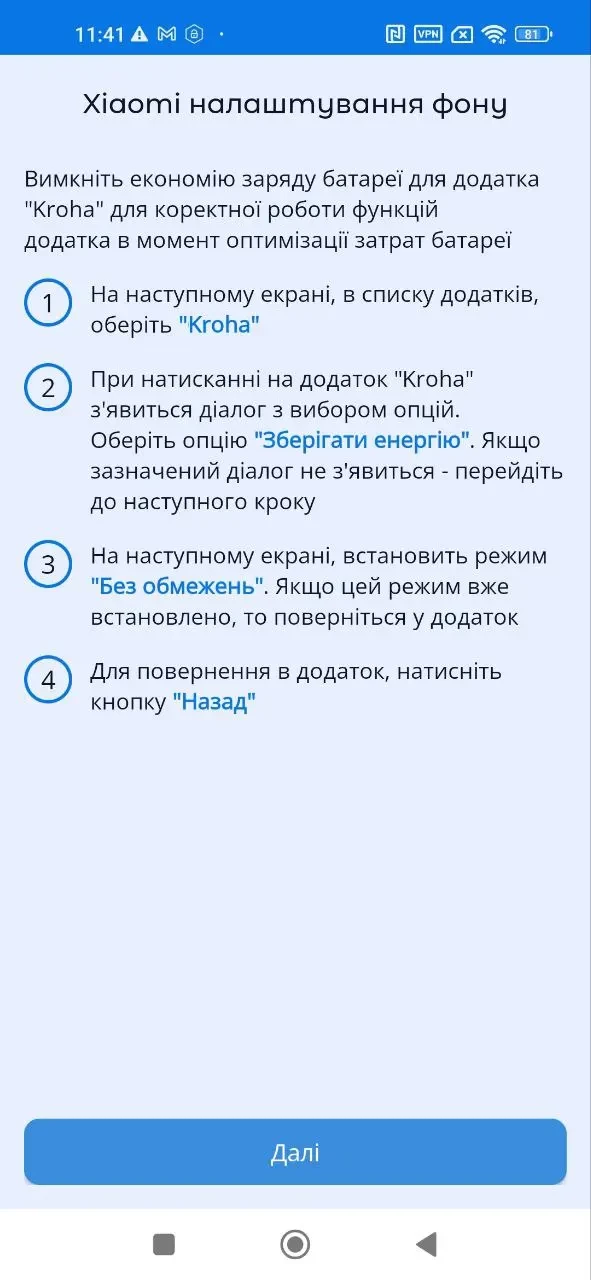 11:41 VPN 81

Xiaomi налаштування фону

Вимкніть економію заряду батареї для додатка "Kroha" для коректної роботи функцій додатка в момент оптимізації затрат батареї

1 На наступному екрані, в списку додатків, оберіть "Kroha"

2 При натисканні на додаток "Kroha" з'явиться діалог з вибором опцій. Оберіть опцію "Зберігати енергію". Якщо зазначений діалог не з'явиться - перейдіть до наступного кроку

3 На наступному екрані, встановить режим "Без обмежень". Якщо цей режим вже встановлено, то поверніться у додаток

4 Для повернення в додаток, натисніть кнопку "Назад"

Далі